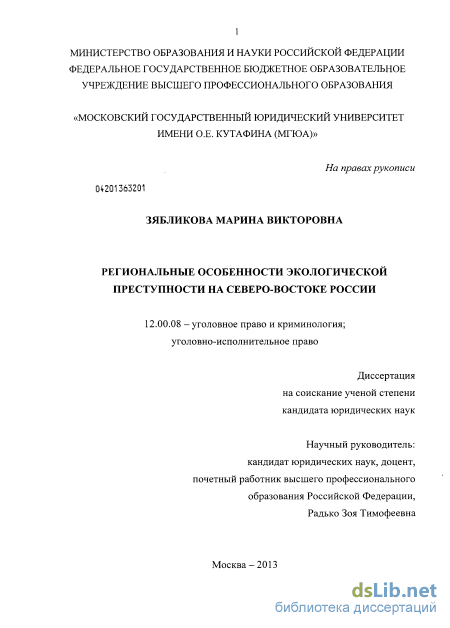 1

МИНИСТЕРСТВО ОБРАЗОВАНИЯ И НАУКИ РОССИЙСКОЙ ФЕДЕРАЦИИ
ФЕДЕРАЛЬНОЕ ГОСУДАРСТВЕННОЕ БЮДЖЕТНОЕ ОБРАЗОВАТЕЛЬНОЕ УЧРЕЖДЕНИЕ ВЫСШЕГО ПРОФЕССИОНАЛЬНОГО ОБРАЗОВАНИЯ

«МОСКОВСКИЙ ГОСУДАРСТВЕННЫЙ ЮРИДИЧЕСКИЙ УНИВЕРСИТЕТ ИМЕНИ О.Е. КУТАФИНА (МГЮА)»

На правах рукописи

04201363201

ЗЯБЛИКОВА МАРИНА ВИКТОРОВНА

РЕГИОНАЛЬНЫЕ ОСОБЕННОСТИ ЭКОЛОГИЧЕСКОЙ ПРЕСТУПНОСТИ НА СЕВЕРО-ВОСТОКЕ РОССИИ

12.00.08 – уголовное право и криминология;
уголовно-исполнительное право

Диссертация
на соискание ученой степени
кандидата юридических наук

Научный руководитель:
кандидат юридических наук, доцент,
почетный работник высшего профессионального образования Российской Федерации,
Радько Зоя Тимофеевна

Москва – 2013

dsLib.net
библиотека диссертаций